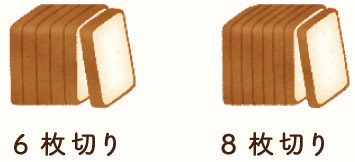 6 枚切り

8 枚切り